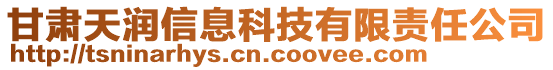 甘肃天润信息科技有限责任公司
http://tsninarhys.cn.coovee.com